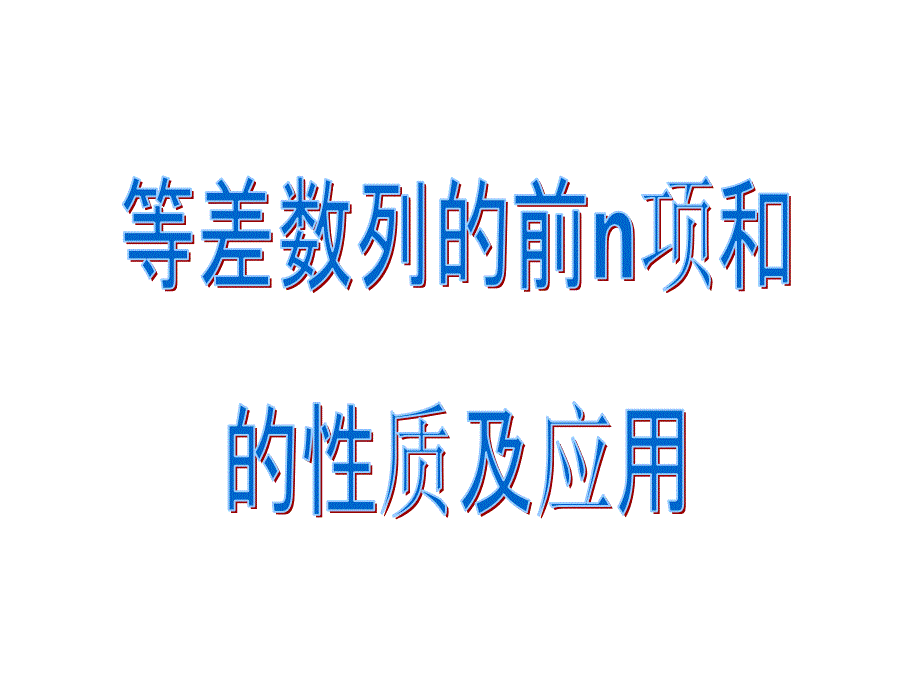 等差数列的前n项和

的性质及应用